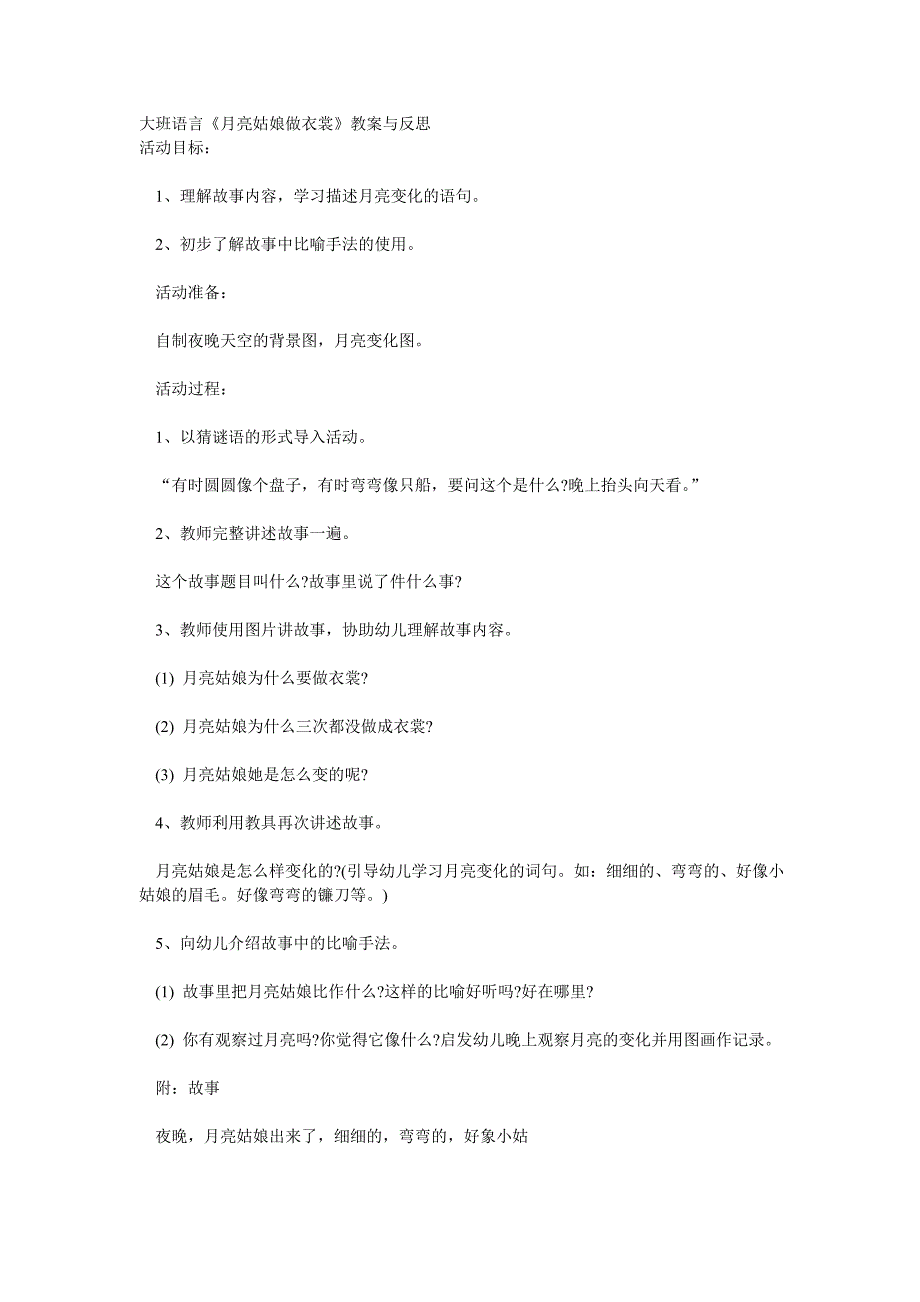 大班语言《月亮姑娘做衣裳》教案与反思
活动目标：

1、理解故事内容，学习描述月亮变化的语句。

2、初步了解故事中比喻手法的使用。

活动准备：

自制夜晚天空的背景图，月亮变化图。

活动过程：

1、以猜谜语的形式导入活动。

“有时圆圆像个盘子，有时弯弯像只船，要问这个是什么?晚上抬头向天看。”

2、教师完整讲述故事一遍。

这个故事题目叫什么?故事里说了件什么事?

3、教师使用图片讲故事，协助幼儿理解故事内容。

(1) 月亮姑娘为什么要做衣裳?

(2) 月亮姑娘为什么三次都没做成衣裳?

(3) 月亮姑娘她是怎么变的呢?

4、教师利用教具再次讲述故事。

月亮姑娘是怎么样变化的?(引导幼儿学习月亮变化的词句。如：细细的、弯弯的、好像小姑娘的眉毛。好像弯弯的镰刀等。)

5、向幼儿介绍故事中的比喻手法。

(1) 故事里把月亮姑娘比作什么?这样的比喻好听吗?好在哪里?

(2) 你有观察过月亮吗?你觉得它像什么?启发幼儿晚上观察月亮的变化并用图画作记录。

附：故事

夜晚，月亮姑娘出来了，细细的，弯弯的，好象小姑